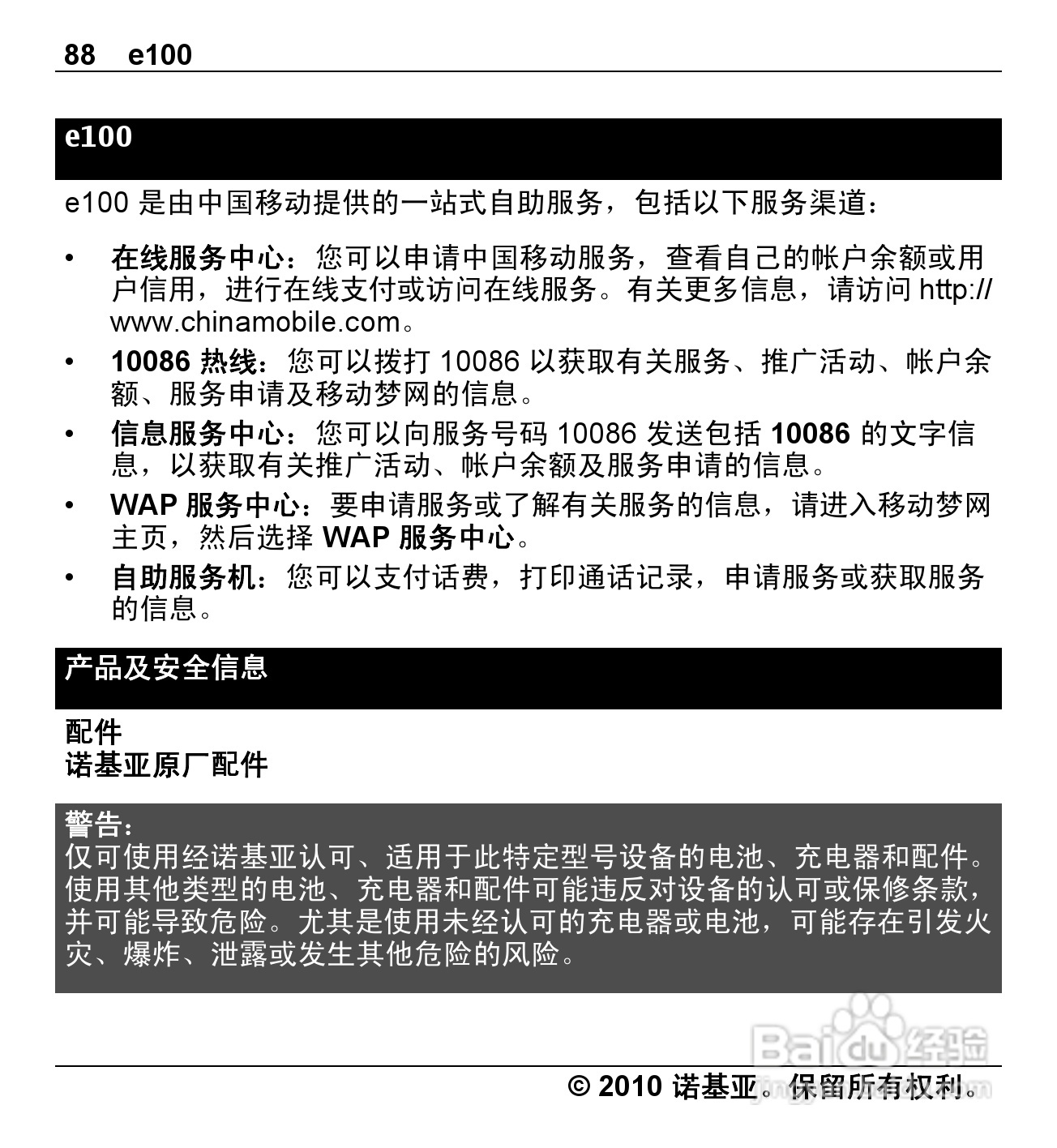 88 e100

e100

e100 是由中国移动提供的一站式自助服务，包括以下服务渠道：

• 在线服务中心：您可以申请中国移动服务，查看自己的帐户余额或用户信用，进行在线支付或访问在线服务。有关更多信息，请访问 http://www.chinamobile.com。
• 10086 热线：您可以拨打 10086 以获取有关服务、推广活动、帐户余额、服务申请及移动梦网的信息。
• 信息服务中心：您可以向服务号码 10086 发送包括 10086 的文字信息，以获取有关推广活动、帐户余额及服务申请的信息。
• WAP 服务中心：要申请服务或了解有关服务的信息，请进入移动梦网主页，然后选择 WAP 服务中心。
• 自助服务机：您可以支付话费，打印通话记录，申请服务或获取服务的信息。

产品及安全信息

配件
诺基亚原厂配件

警告：
仅可使用经诺基亚认可、适用于此特定型号设备的电池、充电器和配件。使用其他类型的电池、充电器和配件可能违反对设备的认可或保修条款，并可能导致危险。尤其是使用未经认可的充电器或电池，可能存在引发火灾、爆炸、泄露或发生其他危险的风险。

Baidu 经验

© 2010 诺基亚。保留所有权利。